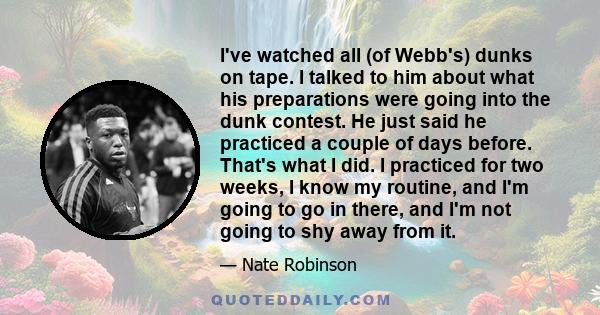 I've watched all (of Webb's) dunks on tape. I talked to him about what his preparations were going into the dunk contest. He just said he practiced a couple of days before. That's what I did. I practiced for two weeks, I know my routine, and I'm going to go in there, and I'm not going to shy away from it.

— Nate Robinson

QUOTEDDAILY.COM